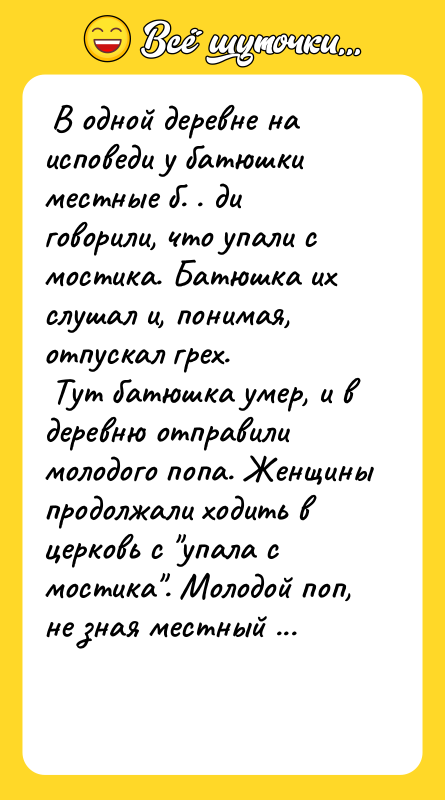 Всё шуточки...

В одной деревне на исповеди у батюшки местные б. . ди говорили, что упали с мостика. Батюшка их слушал и, понимая, отпускал грех.

Тут батюшка умер, и в деревню отправили молодого попа. Женщины продолжали ходить в церковь с "упала с мостика". Молодой поп, не зная местный ...